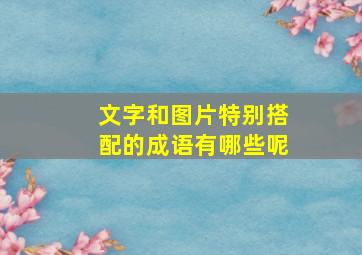 文字和图片特别搭配的成语有哪些呢